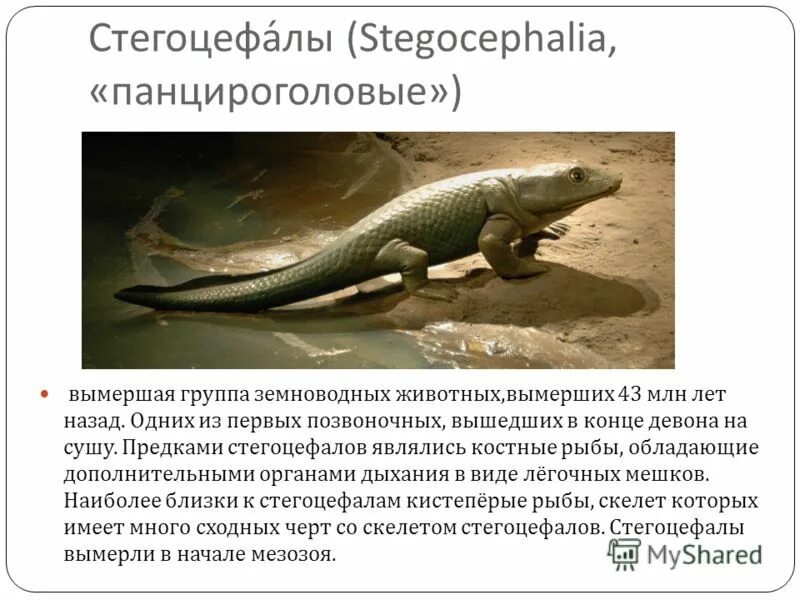 Стегоцефа́лы (Stegocephalia, «панцироголовые»)

вымершая группа земноводных животных,вымерших 43 млн лет назад. Одних из первых позвоночных, вышедших в конце девона на сушу. Предками стегоцефалов являлись костные рыбы, обладающие дополнительными органами дыхания в виде лёгочных мешков. Наиболее близки к стегоцефалам кистепёрые рыбы, скелет которых имеет много сходных черт со скелетом стегоцефалов. Стегоцефалы вымерли в начале мезозоя.

MyShared